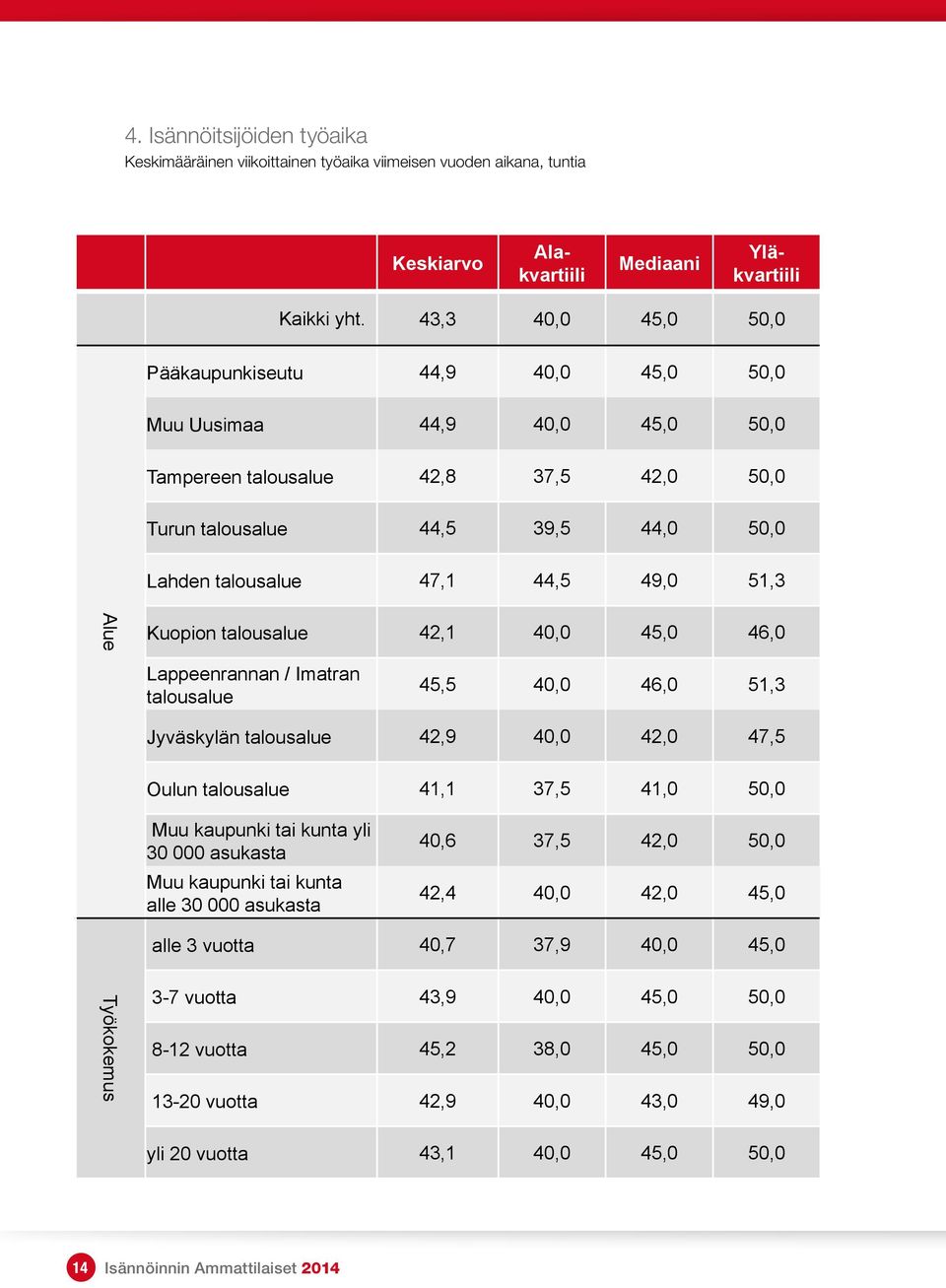 4. Isännöitsijöiden työaika
Keskimääräinen viikoittainen työaika viimeisen vuoden aikana, tuntia

| | | Keskiarvo | Ala-kvartiili | Mediaani | Ylä-kvartiili |
|---|---|---|---|---|---|
| | Kaikki yht. | 43,3 | 40,0 | 45,0 | 50,0 |
| Alue | Pääkaupunkiseutu | 44,9 | 40,0 | 45,0 | 50,0 |
| | Muu Uusimaa | 44,9 | 40,0 | 45,0 | 50,0 |
| | Tampereen talousalue | 42,8 | 37,5 | 42,0 | 50,0 |
| | Turun talousalue | 44,5 | 39,5 | 44,0 | 50,0 |
| | Lahden talousalue | 47,1 | 44,5 | 49,0 | 51,3 |
| | Kuopion talousalue | 42,1 | 40,0 | 45,0 | 46,0 |
| | Lappeenrannan / Imatran talousalue | 45,5 | 40,0 | 46,0 | 51,3 |
| | Jyväskylän talousalue | 42,9 | 40,0 | 42,0 | 47,5 |
| | Oulun talousalue | 41,1 | 37,5 | 41,0 | 50,0 |
| | Muu kaupunki tai kunta yli 30 000 asukasta | 40,6 | 37,5 | 42,0 | 50,0 |
| | Muu kaupunki tai kunta alle 30 000 asukasta | 42,4 | 40,0 | 42,0 | 45,0 |
| Työkokemus | alle 3 vuotta | 40,7 | 37,9 | 40,0 | 45,0 |
| | 3-7 vuotta | 43,9 | 40,0 | 45,0 | 50,0 |
| | 8-12 vuotta | 45,2 | 38,0 | 45,0 | 50,0 |
| | 13-20 vuotta | 42,9 | 40,0 | 43,0 | 49,0 |
| | yli 20 vuotta | 43,1 | 40,0 | 45,0 | 50,0 |

14 Isännöinnin Ammattilaiset 2014